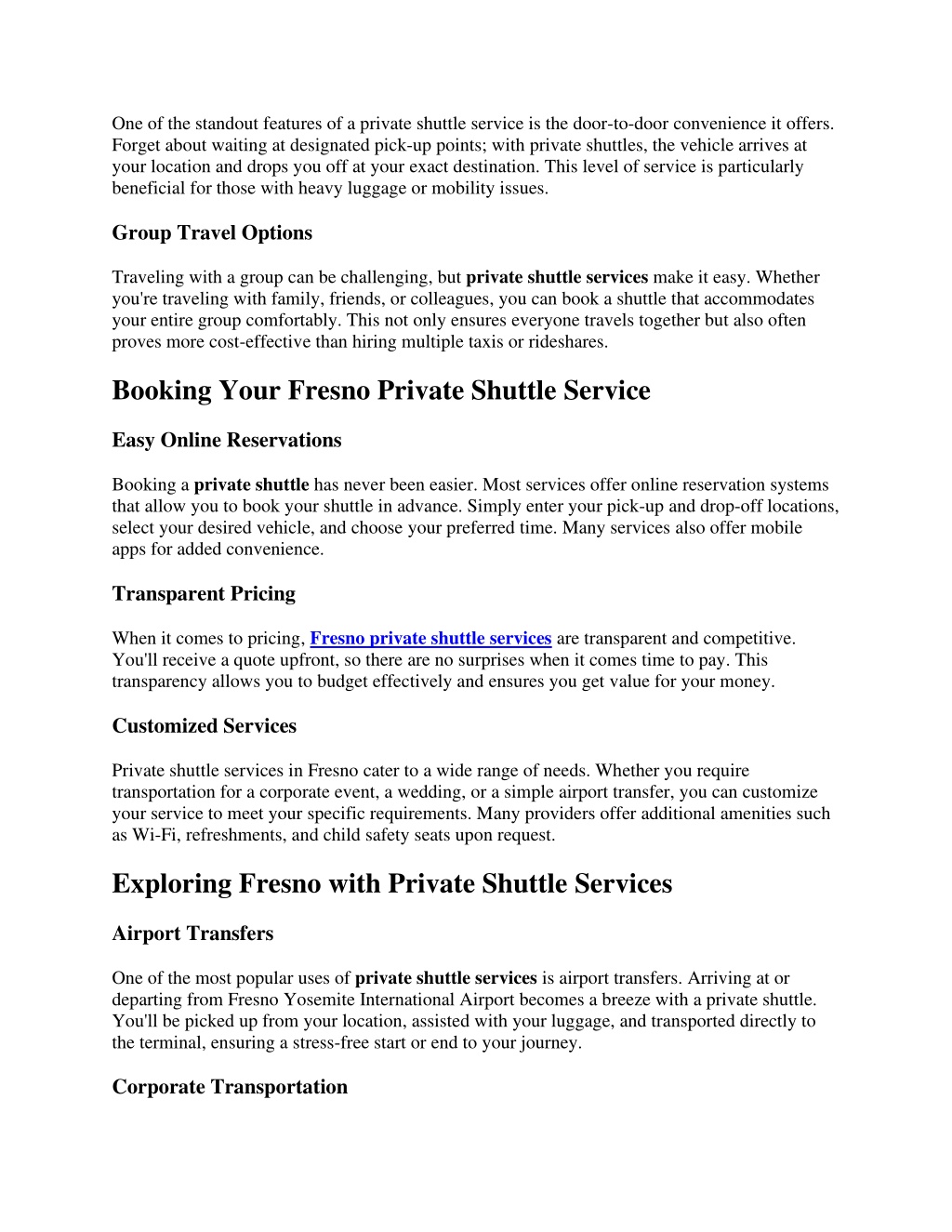 One of the standout features of a private shuttle service is the door-to-door convenience it offers. Forget about waiting at designated pick-up points; with private shuttles, the vehicle arrives at your location and drops you off at your exact destination. This level of service is particularly beneficial for those with heavy luggage or mobility issues.

Group Travel Options

Traveling with a group can be challenging, but private shuttle services make it easy. Whether you're traveling with family, friends, or colleagues, you can book a shuttle that accommodates your entire group comfortably. This not only ensures everyone travels together but also often proves more cost-effective than hiring multiple taxis or rideshares.

Booking Your Fresno Private Shuttle Service

Easy Online Reservations

Booking a private shuttle has never been easier. Most services offer online reservation systems that allow you to book your shuttle in advance. Simply enter your pick-up and drop-off locations, select your desired vehicle, and choose your preferred time. Many services also offer mobile apps for added convenience.

Transparent Pricing

When it comes to pricing, Fresno private shuttle services are transparent and competitive. You'll receive a quote upfront, so there are no surprises when it comes time to pay. This transparency allows you to budget effectively and ensures you get value for your money.

Customized Services

Private shuttle services in Fresno cater to a wide range of needs. Whether you require transportation for a corporate event, a wedding, or a simple airport transfer, you can customize your service to meet your specific requirements. Many providers offer additional amenities such as Wi-Fi, refreshments, and child safety seats upon request.

Exploring Fresno with Private Shuttle Services

Airport Transfers

One of the most popular uses of private shuttle services is airport transfers. Arriving at or departing from Fresno Yosemite International Airport becomes a breeze with a private shuttle. You'll be picked up from your location, assisted with your luggage, and transported directly to the terminal, ensuring a stress-free start or end to your journey.

Corporate Transportation